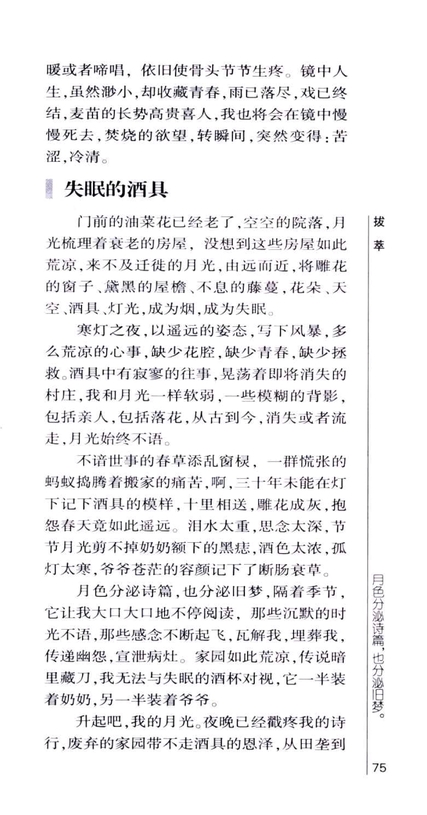 暖或者啼唱，依旧使骨头节节生疼。镜中人生，虽然渺小，却收藏青春，雨已落尽，戏已终结，麦苗的长势高贵喜人，我也将会在镜中慢慢死去，焚烧的欲望，转瞬间，突然变得：苦涩，冷清。

失眠的酒具

门前的油菜花已经老了，空空的院落，月光梳理着衰老的房屋，没想到这些房屋如此荒凉，来不及迁徙的月光，由远而近，将雕花的窗子、黛黑的屋檐、不息的藤蔓，花朵、天空、酒具、灯光，成为烟，成为失眠。

寒灯之夜，以遥远的姿态，写下风暴，多么荒凉的心事，缺少花腔，缺少青春，缺少拯救。酒具中有寂寥的往事，晃荡着即将消失的村庄，我和月光一样软弱，一些模糊的背影，包括亲人，包括落花，从古到今，消失或者流走，月光始终不语。

不谙世事的春草添乱窗棂，一群慌张的蚂蚁捣腾着搬家的痛苦，啊，三十年未能在灯下记下酒具的模样，十里相送，雕花成灰，抱怨春天竟如此遥远。泪水太重，思念太深，节节月光剪不掉奶奶额下的黑痣，酒色太浓，孤灯太寒，爷爷苍茫的容颜记下了断肠衰草。

月色分泌诗篇，也分泌旧梦，隔着季节，它让我大口大口地不停阅读，那些沉默的时光不语，那些感念不断起飞，瓦解我，埋葬我，传递幽怨，宣泄病灶。家园如此荒凉，传说暗里藏刀，我无法与失眠的酒杯对视，它一半装着奶奶，另一半装着爷爷。

升起吧，我的月光。夜晚已经戳疼我的诗行，废弃的家园带不走酒具的恩泽，从田垄到

拔萃

月色分泌诗篇，也分泌旧梦。

75